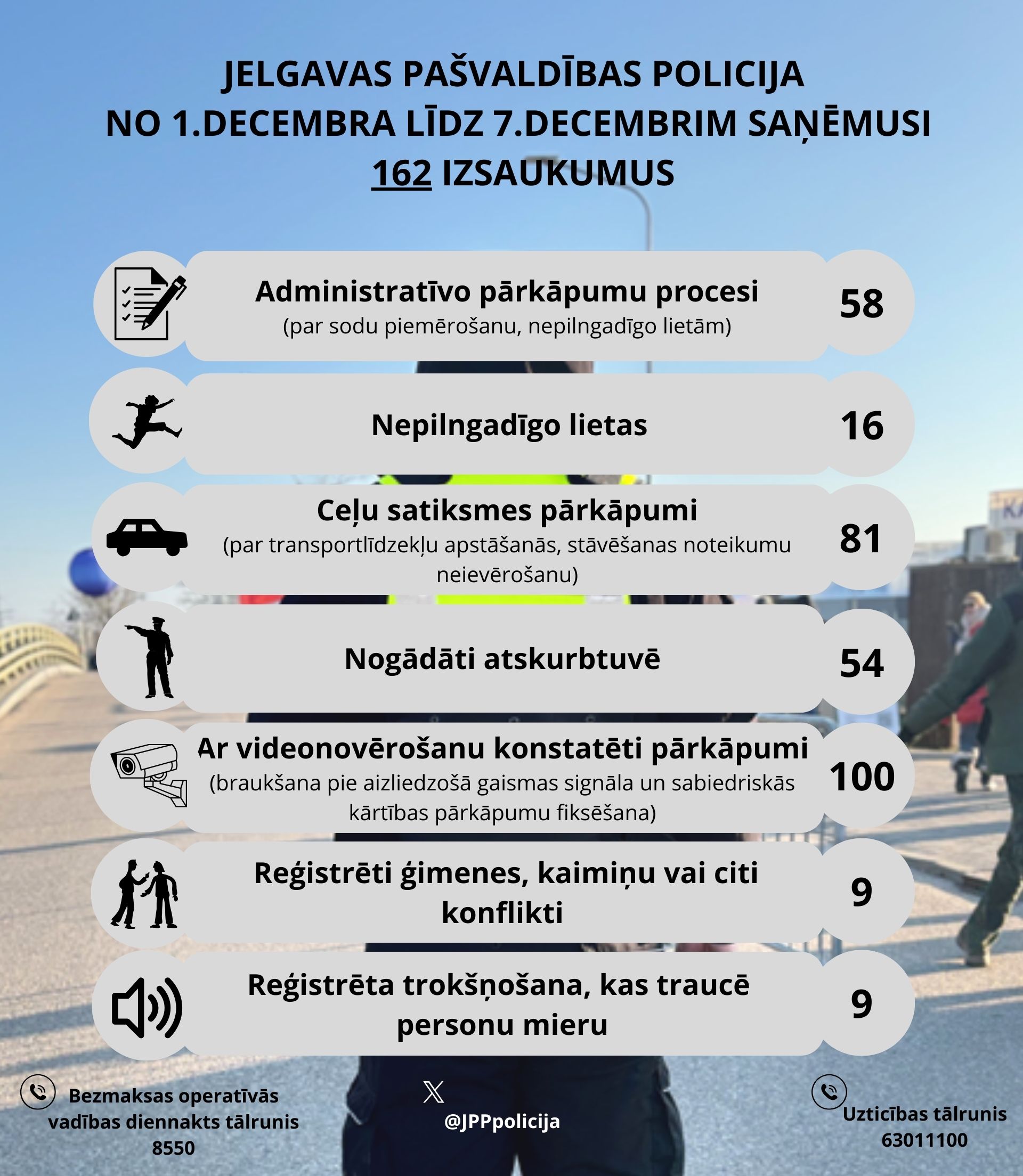 JELGAVAS PAŠVALDĪBAS POLICIJA NO 1.DECEMBRA LĪDZ 7.DECEMBRIM SAŅĒMUSI 162 IZSAUKUMUS

Administratīvo pārkāpumu procesi
(par sodu piemērošanu, nepilngadīgo lietām)
58

Nepilngadīgo lietas
16

Ceļu satiksmes pārkāpumi
(par transportlīdzekļu apstāšanās, stāvēšanas noteikumu neievērošanu)
81

Nogādāti atskurbtuvē
54

Ar videonovērošanu konstatēti pārkāpumi
(braukšana pie aizliedzošā gaismas signāla un sabiedriskās kārtības pārkāpumu fiksēšana)
100

Reģistrēti ģimenes, kaimiņu vai citi konflikti
9

Reģistrēta trokšņošana, kas traucē personu mieru
9

Bezmaksas operatīvās vadības diennakts tālrunis 8550

@JPPpolicija

Uzticības tālrunis 63011100